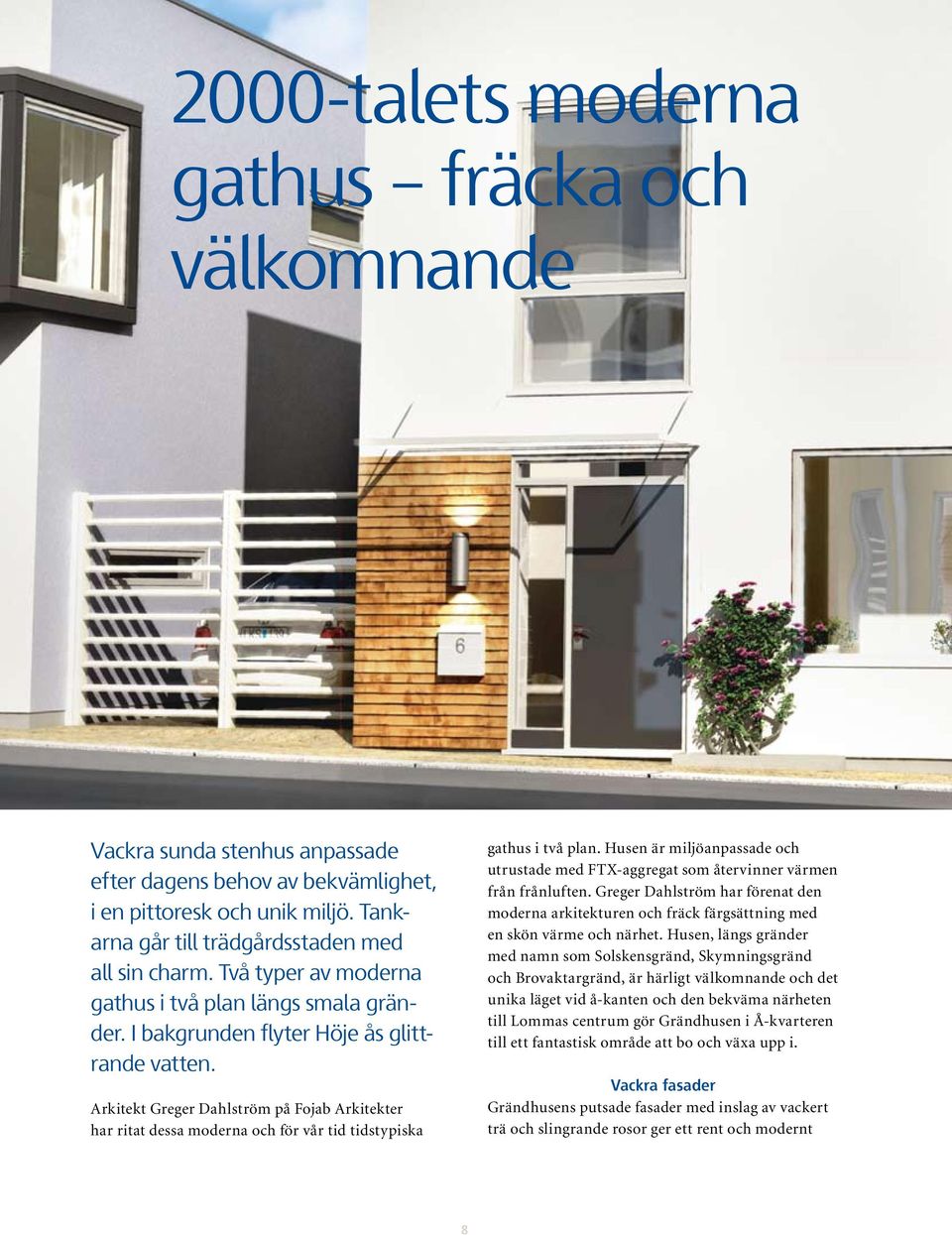 2000-talets moderna gathus – fräcka och välkomnande

6

Vackra sunda stenhus anpassade efter dagens behov av bekvämlighet, i en pittoresk och unik miljö. Tankarna går till trädgårdsstaden med all sin charm. Två typer av moderna gathus i två plan längs smala gränder. I bakgrunden flyter Höje ås glittrande vatten.

Arkitekt Greger Dahlström på Fojab Arkitekter har ritat dessa moderna och för vår tid tidstypiska gathus i två plan. Husen är miljöanpassade och utrustade med FTX-aggregat som återvinner värmen från frånluften. Greger Dahlström har förenat den moderna arkitekturen och fräck färgsättning med en skön värme och närhet. Husen, längs gränder med namn som Solskensgränd, Skymningsgränd och Brovaktargränd, är härligt välkomnande och det unika läget vid å-kanten och den bekväma närheten till Lommas centrum gör Grändhusen i Å-kvarteren till ett fantastisk område att bo och växa upp i.

Vackra fasader
Grändhusens putsade fasader med inslag av vackert trä och slingrande rosor ger ett rent och modernt

8